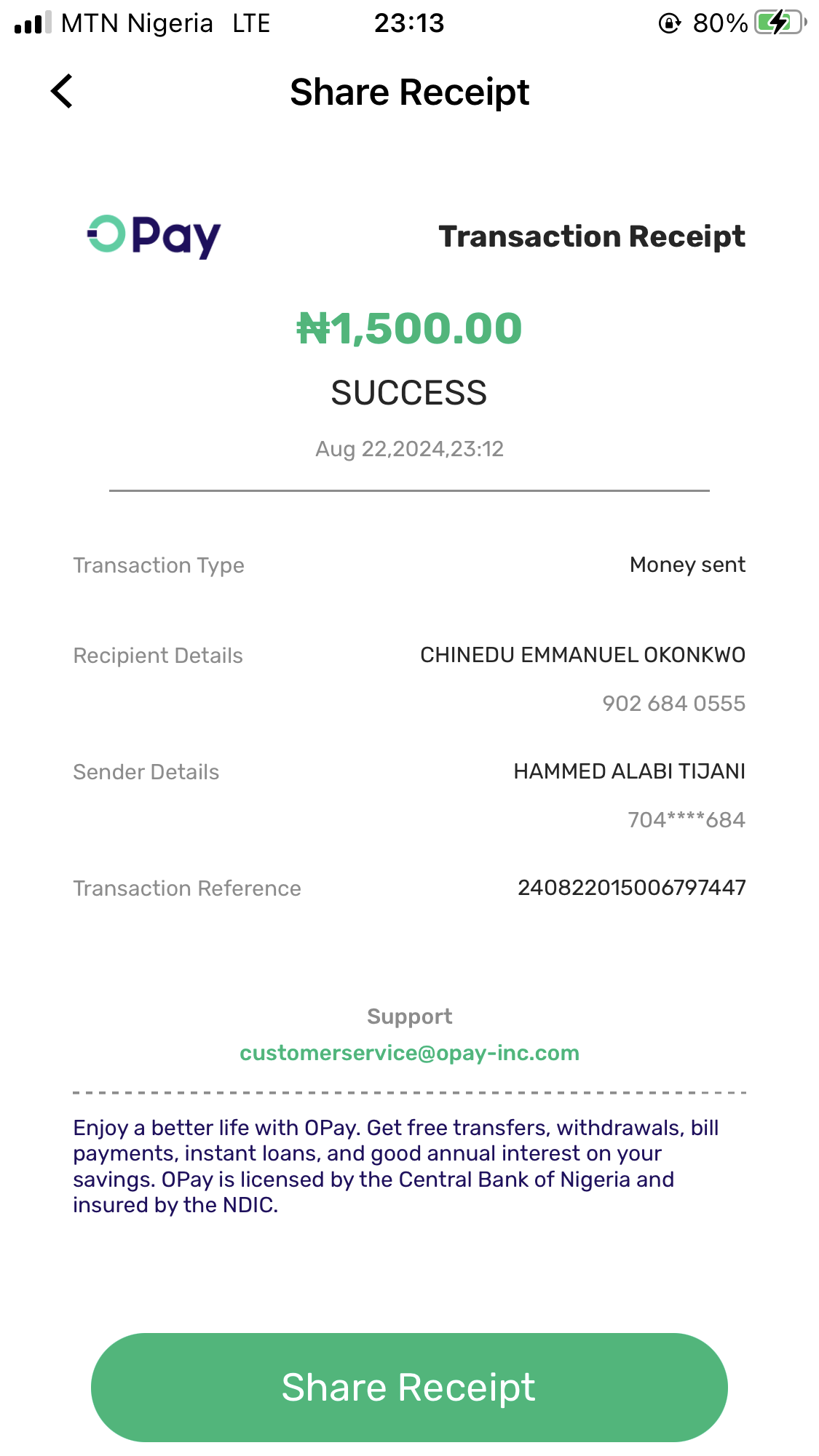 MTN Nigeria LTE 23:13 80%

Share Receipt

OPay

Transaction Receipt

₦1,500.00

SUCCESS

Aug 22,2024,23:12

Transaction Type Money sent

Recipient Details CHINEDU EMMANUEL OKONKWO
902 684 0555

Sender Details HAMMED ALABI TIJANI
704****684

Transaction Reference 240822015006797447

Support
customerservice@opay-inc.com

Enjoy a better life with OPay. Get free transfers, withdrawals, bill payments, instant loans, and good annual interest on your savings. OPay is licensed by the Central Bank of Nigeria and insured by the NDIC.

Share Receipt